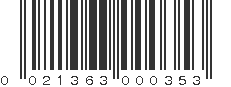 0 021363 000353